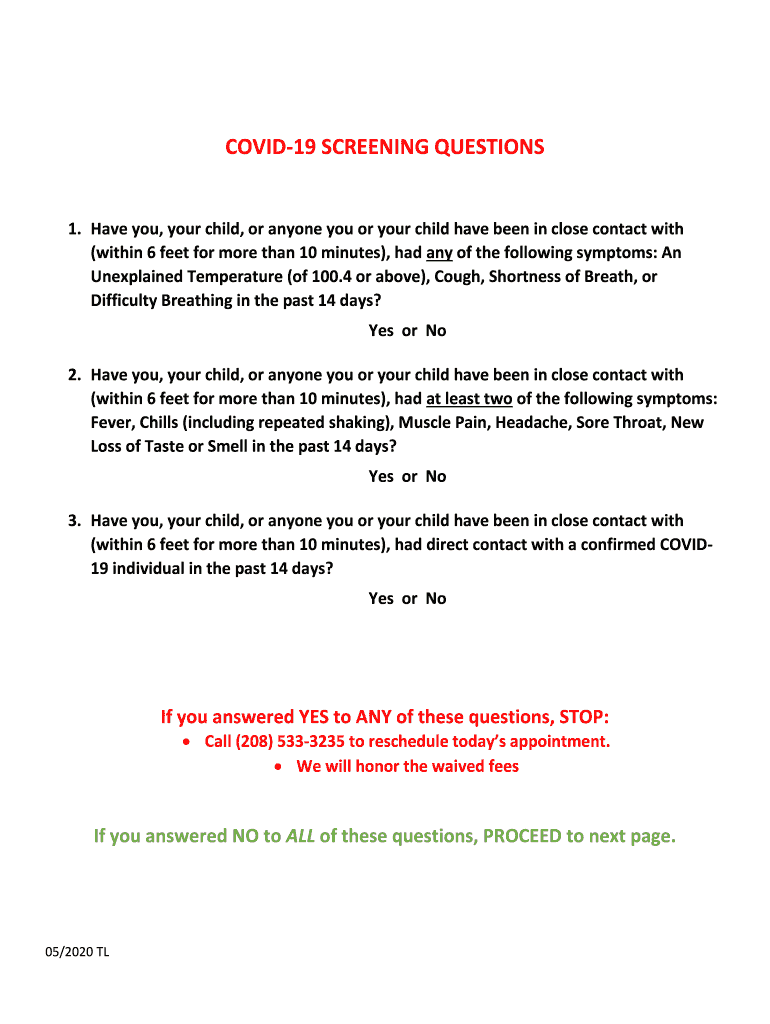 COVID-19 SCREENING QUESTIONS

1. Have you, your child, or anyone you or your child have been in close contact with (within 6 feet for more than 10 minutes), had any of the following symptoms: An Unexplained Temperature (of 100.4 or above), Cough, Shortness of Breath, or Difficulty Breathing in the past 14 days?

Yes or No

2. Have you, your child, or anyone you or your child have been in close contact with (within 6 feet for more than 10 minutes), had at least two of the following symptoms: Fever, Chills (including repeated shaking), Muscle Pain, Headache, Sore Throat, New Loss of Taste or Smell in the past 14 days?

Yes or No

3. Have you, your child, or anyone you or your child have been in close contact with (within 6 feet for more than 10 minutes), had direct contact with a confirmed COVID-19 individual in the past 14 days?

Yes or No

If you answered YES to ANY of these questions, STOP:

• Call (208) 533-3235 to reschedule today's appointment.
• We will honor the waived fees

If you answered NO to ALL of these questions, PROCEED to next page.

05/2020 TL